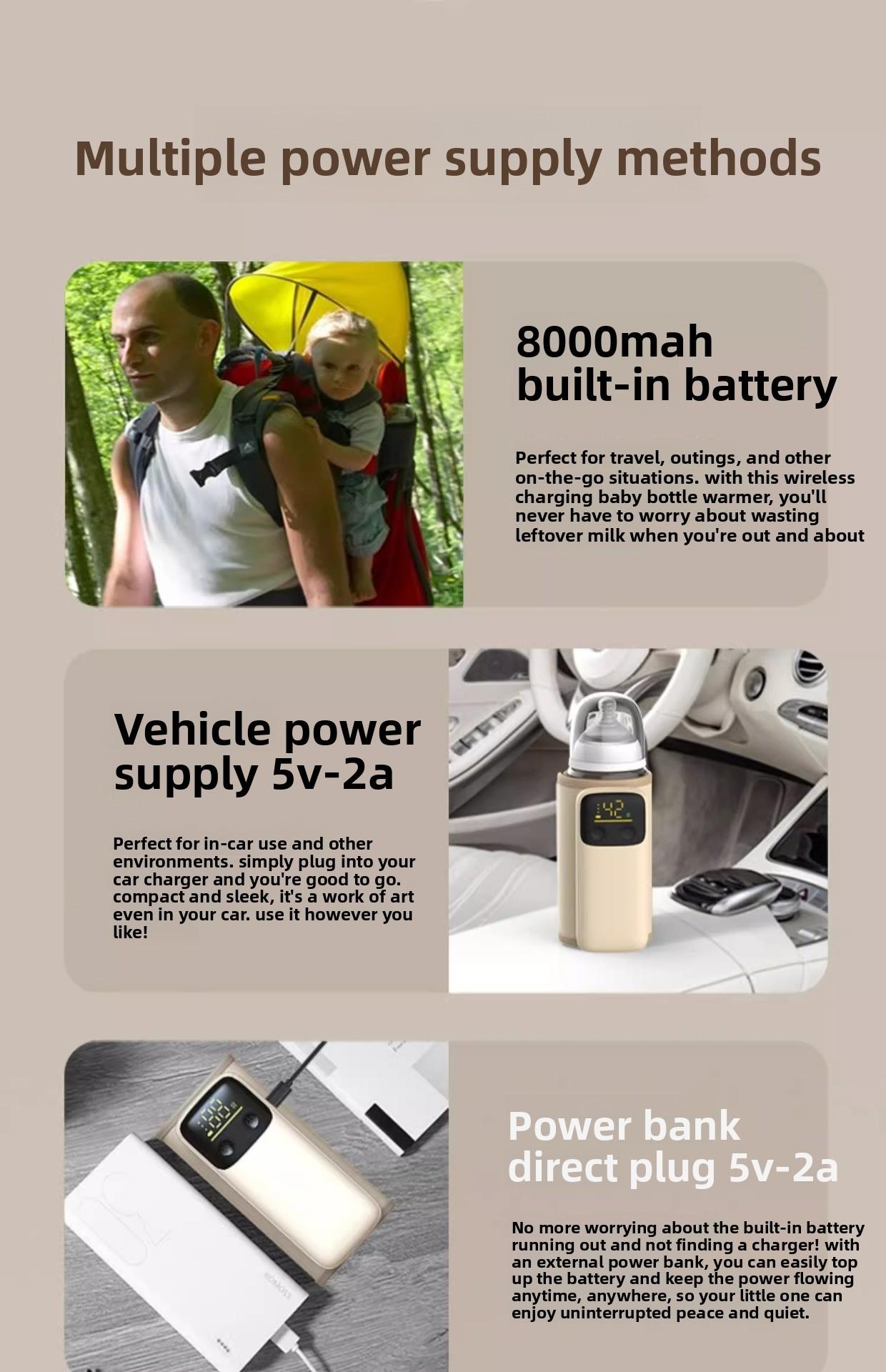 Multiple power supply methods

8000mah
built-in battery

Perfect for travel, outings, and other on-the-go situations. with this wireless charging baby bottle warmer, you'll never have to worry about wasting leftover milk when you're out and about

Vehicle power
supply 5v-2a

Perfect for in-car use and other environments. simply plug into your car charger and you're good to go. compact and sleek, it's a work of art even in your car. use it however you like!

Power bank
direct plug 5v-2a

No more worrying about the built-in battery running out and not finding a charger! with an external power bank, you can easily top up the battery and keep the power flowing anytime, anywhere, so your little one can enjoy uninterrupted peace and quiet.